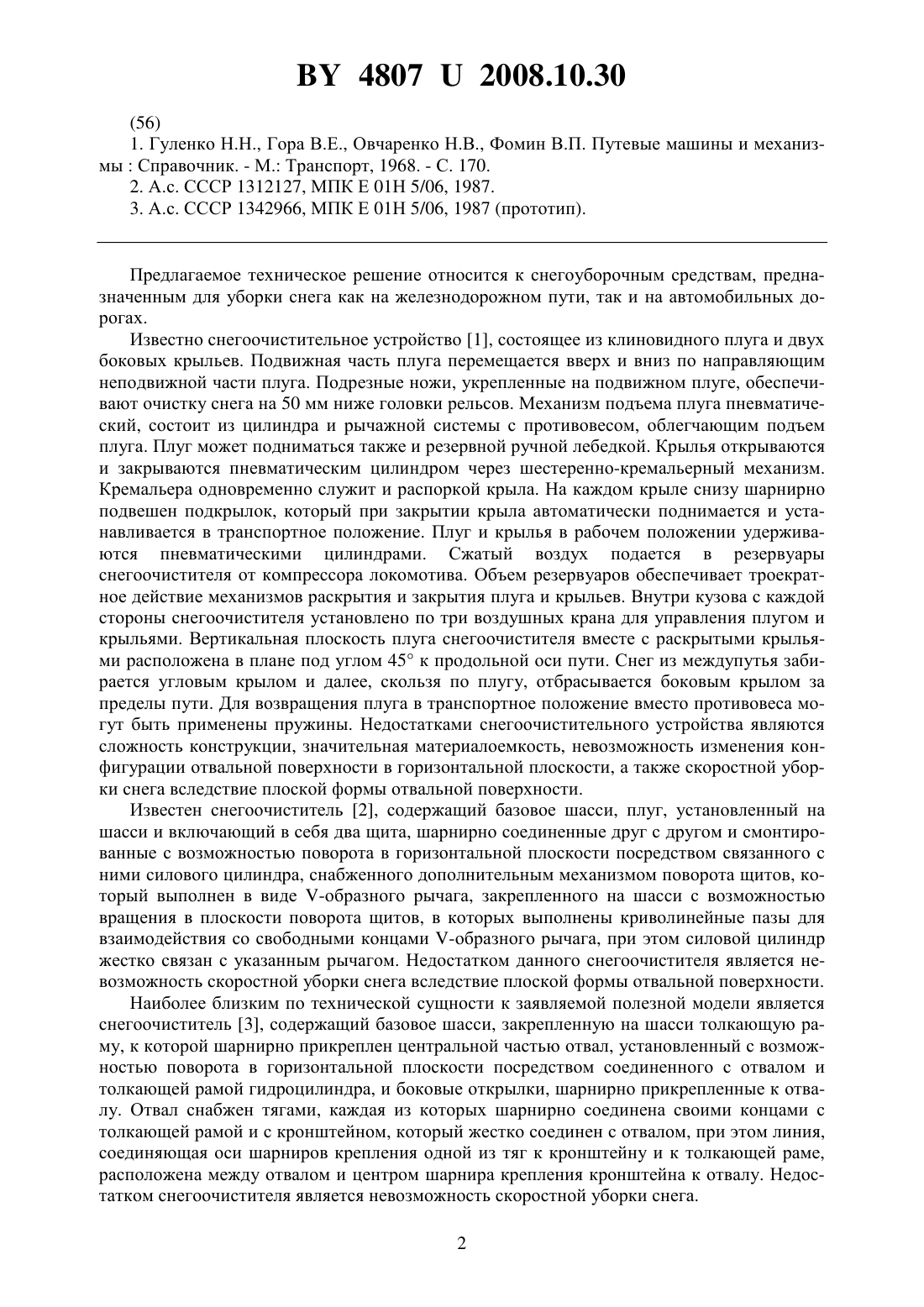 BY 4807 U 2008.10.30

(56)

1. Гуленко Н.Н., Гора В.Е., Овчаренко Н.В., Фомин В.П. Путевые машины и механизмы : Справочник. - М.: Транспорт, 1968. - С. 170.

2. А.с. СССР 1312127, МПК E 01H 5/06, 1987.

3. А.с. СССР 1342966, МПК E 01H 5/06, 1987 (прототип).

Предлагаемое техническое решение относится к снегоуборочным средствам, предназначенным для уборки снега как на железнодорожном пути, так и на автомобильных дорогах.

Известно снегоочистительное устройство [1], состоящее из клиновидного плуга и двух боковых крыльев. Подвижная часть плуга перемещается вверх и вниз по направляющим неподвижной части плуга. Подрезные ножи, укрепленные на подвижном плуге, обеспечивают очистку снега на 50 мм ниже головки рельсов. Механизм подъема плуга пневматический, состоит из цилиндра и рычажной системы с противовесом, облегчающим подъем плуга. Плуг может подниматься также и резервной ручной лебедкой. Крылья открываются и закрываются пневматическим цилиндром через шестеренно-кремальерный механизм. Кремальера одновременно служит и распоркой крыла. На каждом крыле снизу шарнирно подвешен подкрылок, который при закрытии крыла автоматически поднимается и устанавливается в транспортное положение. Плуг и крылья в рабочем положении удерживаются пневматическими цилиндрами. Сжатый воздух подается в резервуары снегоочистителя от компрессора локомотива. Объем резервуаров обеспечивает троекратное действие механизмов раскрытия и закрытия плуга и крыльев. Внутри кузова с каждой стороны снегоочистителя установлено по три воздушных крана для управления плугом и крыльями. Вертикальная плоскость плуга снегоочистителя вместе с раскрытыми крыльями расположена в плане под углом 45° к продольной оси пути. Снег из междупутья забирается угловым крылом и далее, скользя по плугу, отбрасывается боковым крылом за пределы пути. Для возвращения плуга в транспортное положение вместо противовеса могут быть применены пружины. Недостатками снегоочистительного устройства являются сложность конструкции, значительная материалоемкость, невозможность изменения конфигурации отвальной поверхности в горизонтальной плоскости, а также скоростной уборки снега вследствие плоской формы отвальной поверхности.

Известен снегоочиститель [2], содержащий базовое шасси, плуг, установленный на шасси и включающий в себя два щита, шарнирно соединенные друг с другом и смонтированные с возможностью поворота в горизонтальной плоскости посредством связанного с ними силового цилиндра, снабженного дополнительным механизмом поворота щитов, который выполнен в виде V-образного рычага, закрепленного на шасси с возможностью вращения в плоскости поворота щитов, в которых выполнены криволинейные пазы для взаимодействия со свободными концами V-образного рычага, при этом силовой цилиндр жестко связан с указанным рычагом. Недостатком данного снегоочистителя является невозможность скоростной уборки снега вследствие плоской формы отвальной поверхности.

Наиболее близким по технической сущности к заявляемой полезной модели является снегоочиститель [3], содержащий базовое шасси, закрепленную на шасси толкающую раму, к которой шарнирно прикреплен центральной частью отвал, установленный с возможностью поворота в горизонтальной плоскости посредством соединенного с отвалом и толкающей рамой гидроцилиндра, и боковые открылки, шарнирно прикрепленные к отвалу. Отвал снабжен тягами, каждая из которых шарнирно соединена своими концами с толкающей рамой и с кронштейном, который жестко соединен с отвалом, при этом линия, соединяющая оси шарниров крепления одной из тяг к кронштейну и к толкающей раме, расположена между отвалом и центром шарнира крепления кронштейна к отвалу. Недостатком снегоочистителя является невозможность скоростной уборки снега.

2